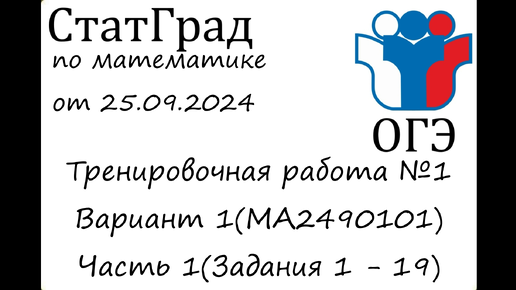 СтатГрад
по математике
от 25.09.2024

ОГЭ

Тренировочная работа №1
Вариант 1(МА2490101)
Часть 1(Задания 1 - 19)